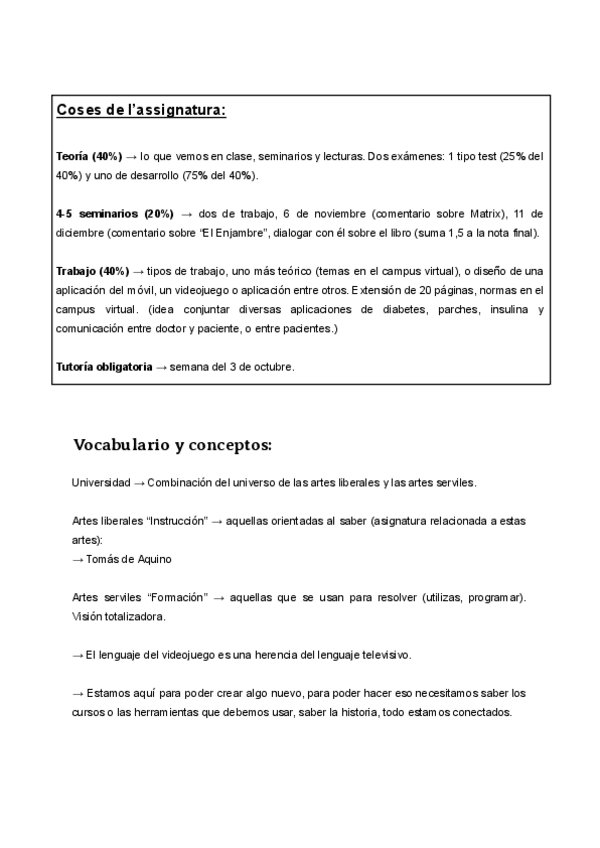 Coses de l'assignatura:

Teoría (40%) → lo que vemos en clase, seminarios y lecturas. Dos exámenes: 1 tipo test (25% del 40%) y uno de desarrollo (75% del 40%).

4-5 seminarios (20%) → dos de trabajo, 6 de noviembre (comentario sobre Matrix), 11 de diciembre (comentario sobre "El Enjambre", dialogar con él sobre el libro (suma 1,5 a la nota final).

Trabajo (40%) → tipos de trabajo, uno más teórico (temas en el campus virtual), o diseño de una aplicación del móvil, un videojuego o aplicación entre otros. Extensión de 20 páginas, normas en el campus virtual. (idea conjuntar diversas aplicaciones de diabetes, parches, insulina y comunicación entre doctor y paciente, o entre pacientes.)

Tutoría obligatoria → semana del 3 de octubre.

Vocabulario y conceptos:

Universidad → Combinación del universo de las artes liberales y las artes serviles.

Artes liberales "Instrucción" → aquellas orientadas al saber (asignatura relacionada a estas artes):
→ Tomás de Aquino

Artes serviles "Formación" → aquellas que se usan para resolver (utilizas, programar). Visión totalizadora.

→ El lenguaje del videojuego es una herencia del lenguaje televisivo.

→ Estamos aquí para poder crear algo nuevo, para poder hacer eso necesitamos saber los cursos o las herramientas que debemos usar, saber la historia, todo estamos conectados.